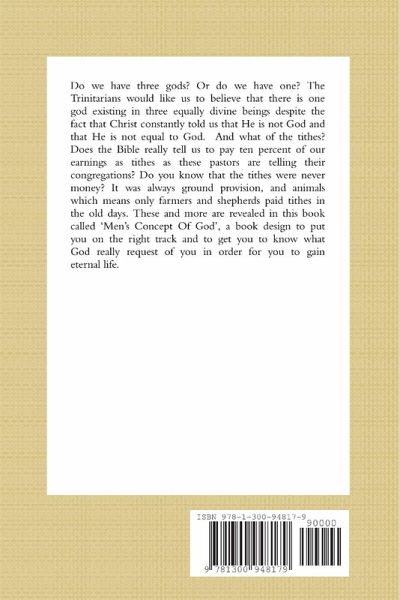 Do we have three gods? Or do we have one? The Trinitarians would like us to believe that there is one god existing in three equally divine beings despite the fact that Christ constantly told us that He is not God and that He is not equal to God. And what of the tithes? Does the Bible really tell us to pay ten percent of our earnings as tithes as these pastors are telling their congregations? Do you know that the tithes were never money? It was always ground provision, and animals which means only farmers and shepherds paid tithes in the old days. These and more are revealed in this book called 'Men's Concept Of God', a book design to put you on the right track and to get you to know what God really request of you in order for you to gain eternal life.

ISBN 978-1-300-94817-9

90000

9 781300 948179